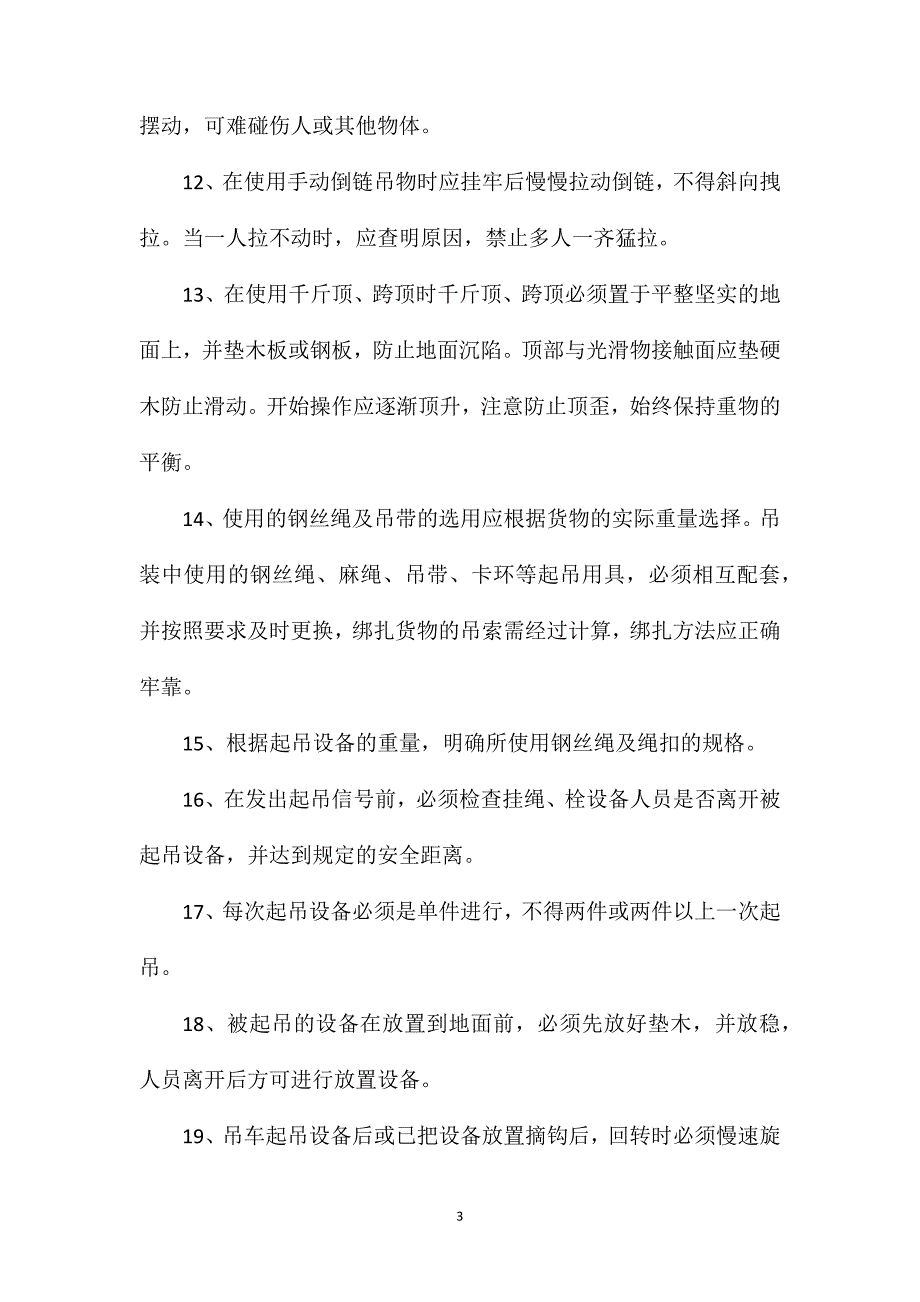 摆动，可难碰伤人或其他物体。

12、在使用手动倒链吊物时应挂牢后慢慢拉动倒链，不得斜向拽拉。当一人拉不动时，应查明原因，禁止多人一齐猛拉。

13、在使用千斤顶、跨顶时千斤顶、跨顶必须置于平整坚实的地面上，并垫木板或钢板，防止地面沉陷。顶部与光滑物接触面应垫硬木防止滑动。开始操作应逐渐顶升，注意防止顶歪，始终保持重物的平衡。

14、使用的钢丝绳及吊带的选用应根据货物的实际重量选择。吊装中使用的钢丝绳、麻绳、吊带、卡环等起吊用具，必须相互配套，并按照要求及时更换，绑扎货物的吊索需经过计算，绑扎方法应正确牢靠。

15、根据起吊设备的重量，明确所使用钢丝绳及绳扣的规格。

16、在发出起吊信号前，必须检查挂绳、栓设备人员是否离开被起吊设备，并达到规定的安全距离。

17、每次起吊设备必须是单件进行，不得两件或两件以上一次起吊。

18、被起吊的设备在放置到地面前，必须先放好垫木，并放稳，人员离开后方可进行放置设备。

19、吊车起吊设备后或已把设备放置摘钩后，回转时必须慢速旋

3